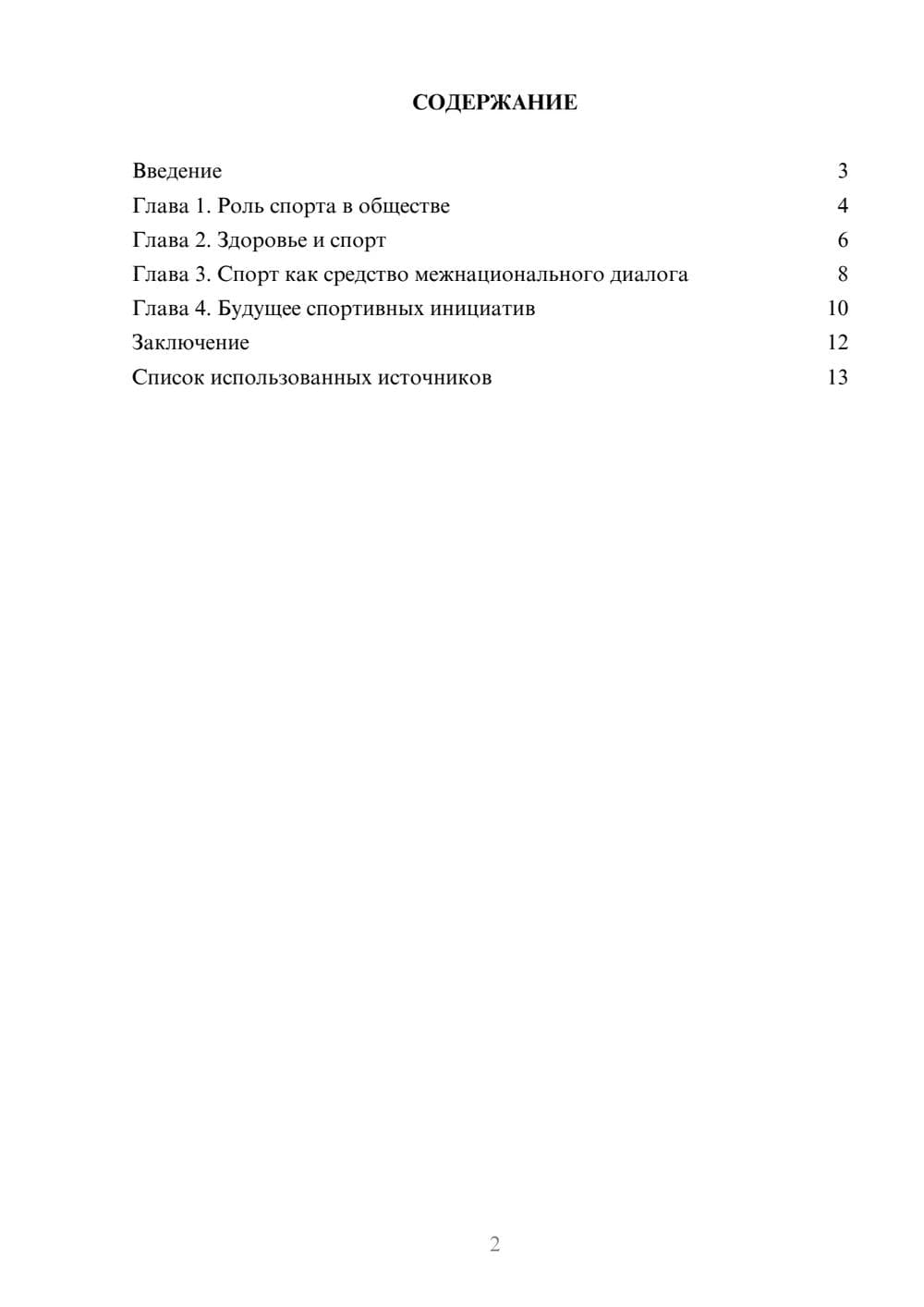 СОДЕРЖАНИЕ

Введение 3
Глава 1. Роль спорта в обществе 4
Глава 2. Здоровье и спорт 6
Глава 3. Спорт как средство межнационального диалога 8
Глава 4. Будущее спортивных инициатив 10
Заключение 12
Список использованных источников 13

2